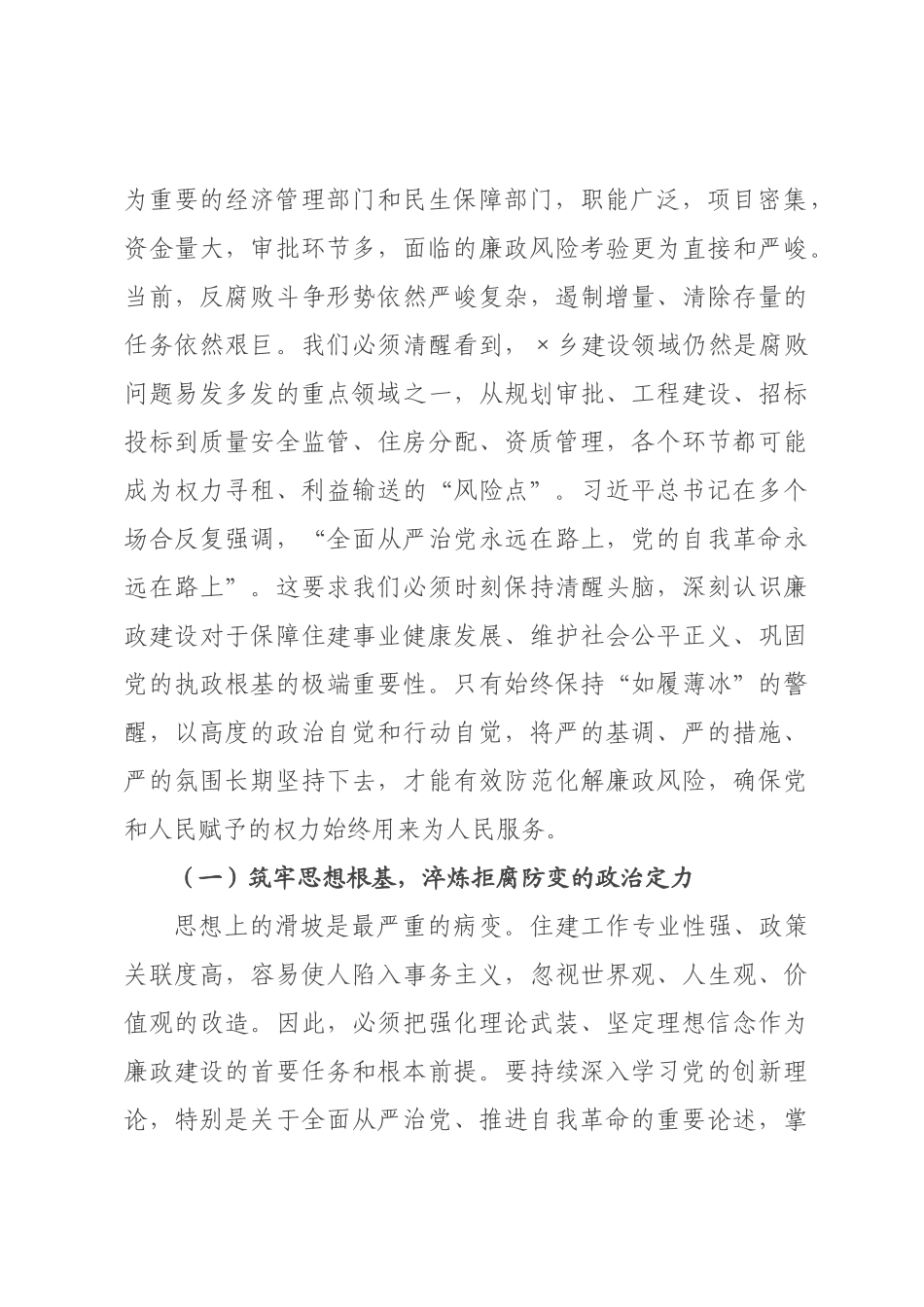 为重要的经济管理部门和民生保障部门，职能广泛，项目密集，资金量大，审批环节多，面临的廉政风险考验更为直接和严峻。当前，反腐败斗争形势依然严峻复杂，遏制增量、清除存量的任务依然艰巨。我们必须清醒看到，×乡建设领域仍然是腐败问题易发多发的重点领域之一，从规划审批、工程建设、招标投标到质量安全监管、住房分配、资质管理，各个环节都可能成为权力寻租、利益输送的“风险点”。习近平总书记在多个场合反复强调，“全面从严治党永远在路上，党的自我革命永远在路上”。这要求我们必须时刻保持清醒头脑，深刻认识廉政建设对于保障住建事业健康发展、维护社会公平正义、巩固党的执政根基的极端重要性。只有始终保持“如履薄冰”的警醒，以高度的政治自觉和行动自觉，将严的基调、严的措施、严的氛围长期坚持下去，才能有效防范化解廉政风险，确保党和人民赋予的权力始终用来为人民服务。

（一）筑牢思想根基，淬炼拒腐防变的政治定力

思想上的滑坡是最严重的病变。住建工作专业性强、政策关联度高，容易使人陷入事务主义，忽视世界观、人生观、价值观的改造。因此，必须把强化理论武装、坚定理想信念作为廉政建设的首要任务和根本前提。要持续深入学习党的创新理论，特别是关于全面从严治党、推进自我革命的重要论述，掌